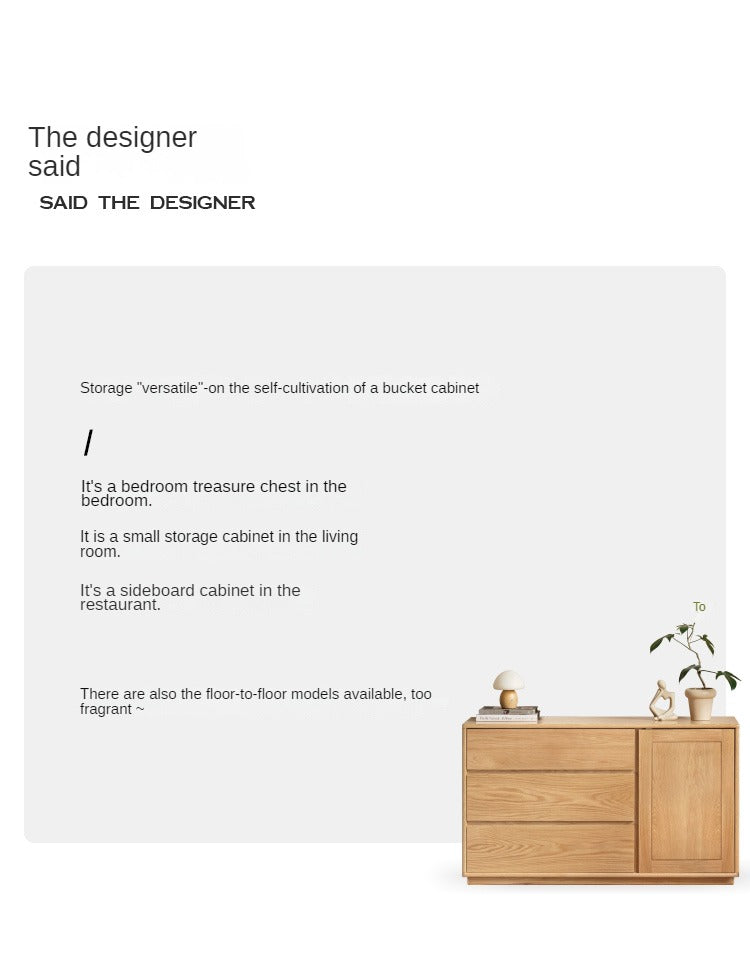 The designer said

SAID THE DESIGNER

Storage "versatile"-on the self-cultivation of a bucket cabinet

/

It's a bedroom treasure chest in the bedroom.

It is a small storage cabinet in the living room.

It's a sideboard cabinet in the restaurant.

To

There are also the floor-to-floor models available, too fragrant ~